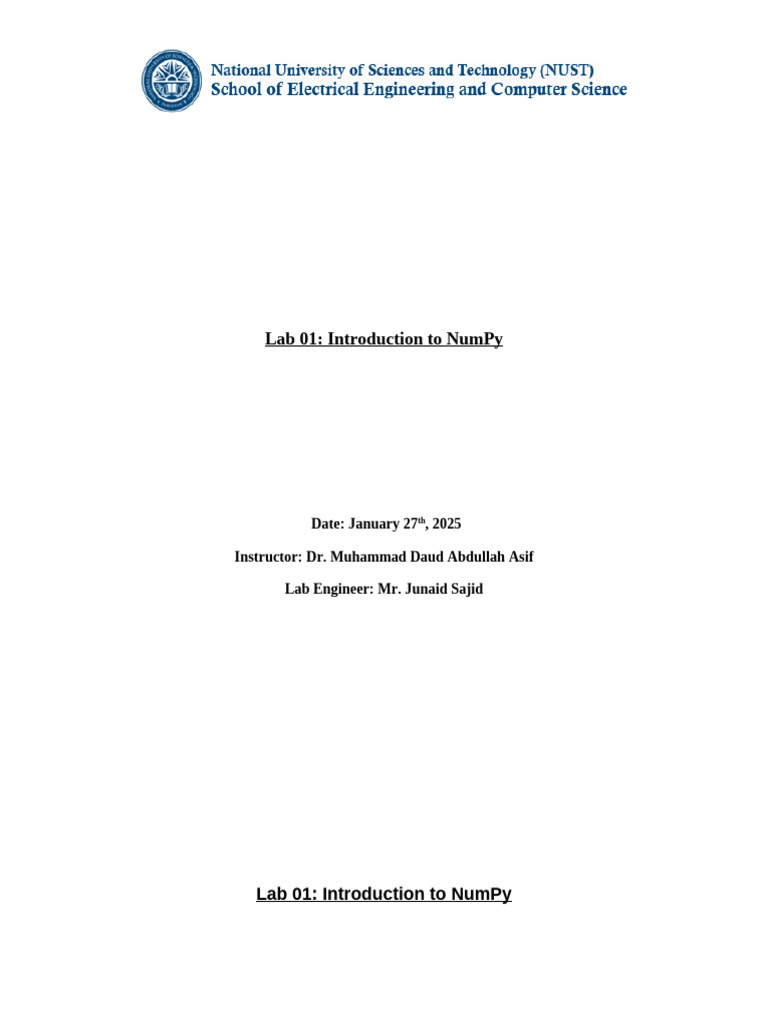 National University of Sciences and Technology (NUST)
School of Electrical Engineering and Computer Science

Lab 01: Introduction to NumPy

Date: January 27th, 2025

Instructor: Dr. Muhammad Daud Abdullah Asif

Lab Engineer: Mr. Junaid Sajid

Lab 01: Introduction to NumPy